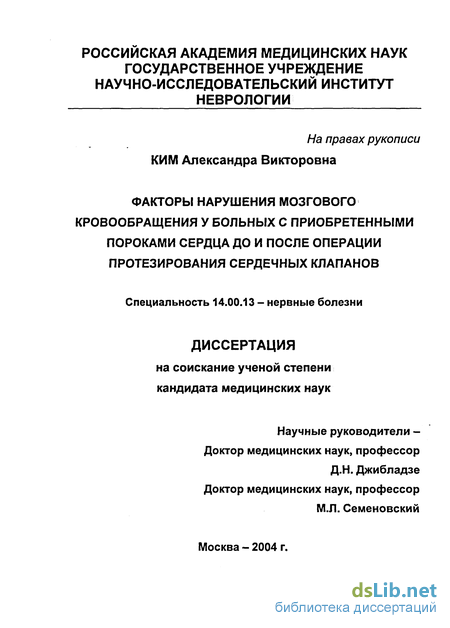 РОССИЙСКАЯ АКАДЕМИЯ МЕДИЦИНСКИХ НАУК
ГОСУДАРСТВЕННОЕ УЧРЕЖДЕНИЕ
НАУЧНО-ИССЛЕДОВАТЕЛЬСКИЙ ИНСТИТУТ
НЕВРОЛОГИИ

На правах рукописи

КИМ Александра Викторовна

ФАКТОРЫ НАРУШЕНИЯ МОЗГОВОГО КРОВООБРАЩЕНИЯ У БОЛЬНЫХ С ПРИОБРЕТЕННЫМИ ПОРОКАМИ СЕРДЦА ДО И ПОСЛЕ ОПЕРАЦИИ ПРОТЕЗИРОВАНИЯ СЕРДЕЧНЫХ КЛАПАНОВ

Специальность 14.00.13 – нервные болезни

ДИССЕРТАЦИЯ
на соискание ученой степени
кандидата медицинских наук

Научные руководители –
Доктор медицинских наук, профессор
Д.Н. Джибладзе
Доктор медицинских наук, профессор
М.Л. Семеновский

Москва – 2004 г.

dsLib.net
библиотека диссертаций